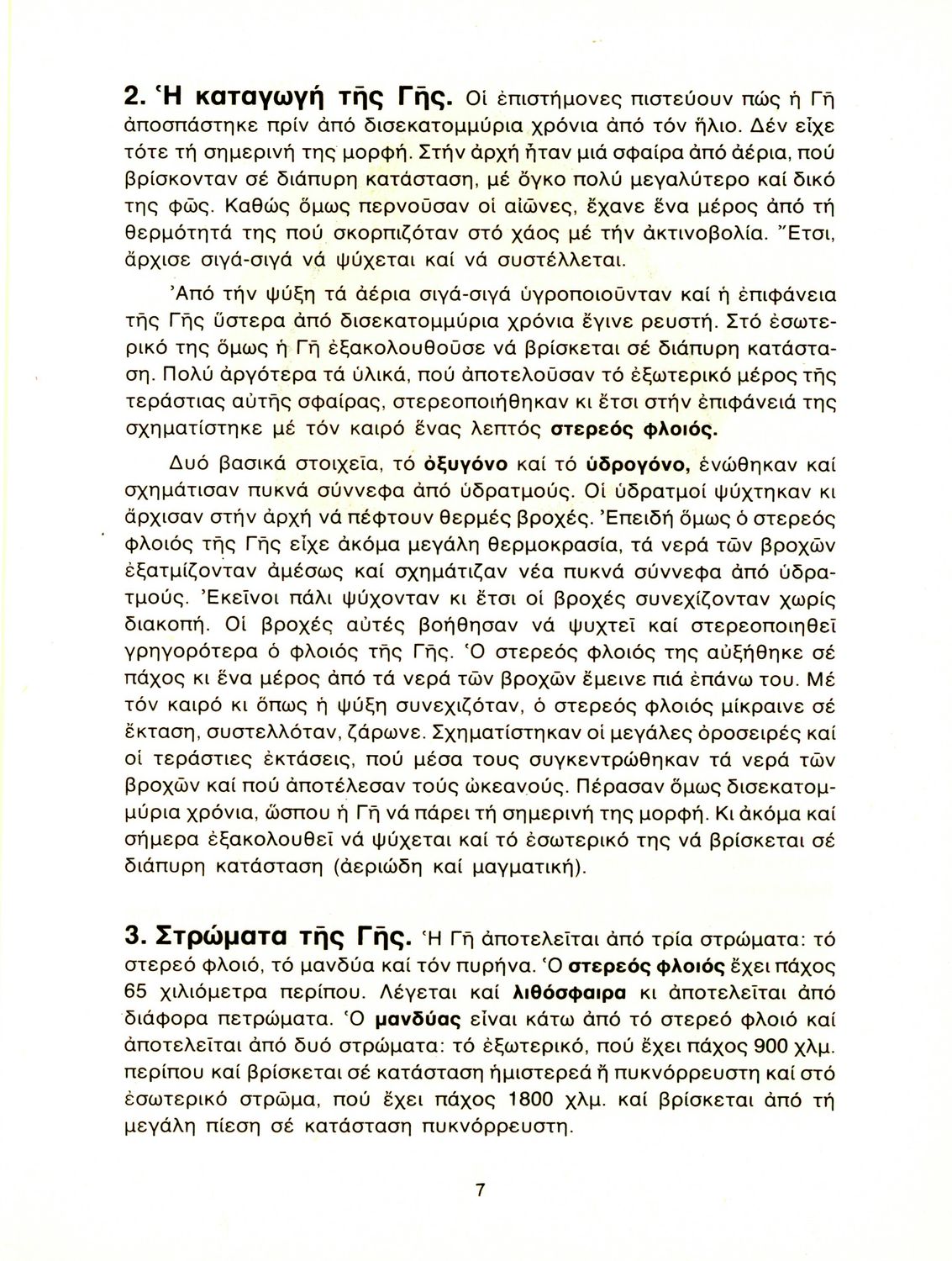 2. Ἡ καταγωγή τῆς Γῆς. Οἱ ἐπιστήμονες πιστεύουν πώς ἡ Γῆ ἀποσπάστηκε πρίν ἀπό δισεκατομμύρια χρόνια ἀπό τόν ἥλιο. Δέν εἶχε τότε τή σημερινή της μορφή. Στήν ἀρχή ἦταν μιά σφαίρα ἀπό ἀέρια, πού βρίσκονταν σέ διάπυρη κατάσταση, μέ ὄγκο πολύ μεγαλύτερο καί δικό της φῶς. Καθώς ὅμως περνοῦσαν οἱ αἰῶνες, ἔχανε ἕνα μέρος ἀπό τή θερμότητά της πού σκορπιζόταν στό χάος μέ τήν ἀκτινοβολία. Ἔτσι, ἄρχισε σιγά-σιγά νά ψύχεται καί νά συστέλλεται.

Ἀπό τήν ψύξη τά ἀέρια σιγά-σιγά ὑγροποιοῦνταν καί ἡ ἐπιφάνεια τῆς Γῆς ὕστερα ἀπό δισεκατομμύρια χρόνια ἔγινε ρευστή. Στό ἐσωτερικό της ὅμως ἡ Γῆ ἐξακολουθοῦσε νά βρίσκεται σέ διάπυρη κατάσταση. Πολύ ἀργότερα τά ὑλικά, πού ἀποτελοῦσαν τό ἐξωτερικό μέρος τῆς τεράστιας αὐτῆς σφαίρας, στερεοποιήθηκαν κι ἔτσι στήν ἐπιφάνειά της σχηματίστηκε μέ τόν καιρό ἕνας λεπτός στερεός φλοιός.

Δυό βασικά στοιχεῖα, τό ὀξυγόνο καί τό ὑδρογόνο, ἑνώθηκαν καί σχημάτισαν πυκνά σύννεφα ἀπό ὑδρατμούς. Οἱ ὑδρατμοί ψύχτηκαν κι ἄρχισαν στήν ἀρχή νά πέφτουν θερμές βροχές. Ἐπειδή ὅμως ὁ στερεός φλοιός τῆς Γῆς εἶχε ἀκόμα μεγάλη θερμοκρασία, τά νερά τῶν βροχῶν ἐξατμίζονταν ἀμέσως καί σχημάτιζαν νέα πυκνά σύννεφα ἀπό ὑδρατμούς. Ἐκεῖνοι πάλι ψύχονταν κι ἔτσι οἱ βροχές συνεχίζονταν χωρίς διακοπή. Οἱ βροχές αὐτές βοήθησαν νά ψυχτεῖ καί στερεοποιηθεῖ γρηγορότερα ὁ φλοιός τῆς Γῆς. Ὁ στερεός φλοιός της αὐξήθηκε σέ πάχος κι ἕνα μέρος ἀπό τά νερά τῶν βροχῶν ἔμεινε πιά ἐπάνω του. Μέ τόν καιρό κι ὅπως ἡ ψύξη συνεχιζόταν, ὁ στερεός φλοιός μίκραινε σέ ἔκταση, συστελλόταν, ζάρωνε. Σχηματίστηκαν οἱ μεγάλες ὀροσειρές καί οἱ τεράστιες ἐκτάσεις, πού μέσα τους συγκεντρώθηκαν τά νερά τῶν βροχῶν καί πού ἀποτέλεσαν τούς ὠκεανούς. Πέρασαν ὅμως δισεκατομμύρια χρόνια, ὥσπου ἡ Γῆ νά πάρει τή σημερινή της μορφή. Κι ἀκόμα καί σήμερα ἐξακολουθεῖ νά ψύχεται καί τό ἐσωτερικό της νά βρίσκεται σέ διάπυρη κατάσταση (ἀεριώδη καί μαγματική).

3. Στρώματα τῆς Γῆς. Ἡ Γῆ ἀποτελεῖται ἀπό τρία στρώματα: τό στερεό φλοιό, τό μανδύα καί τόν πυρήνα. Ὁ στερεός φλοιός ἔχει πάχος 65 χιλιόμετρα περίπου. Λέγεται καί λιθόσφαιρα κι ἀποτελεῖται ἀπό διάφορα πετρώματα. Ὁ μανδύας εἶναι κάτω ἀπό τό στερεό φλοιό καί ἀποτελεῖται ἀπό δυό στρώματα: τό ἐξωτερικό, πού ἔχει πάχος 900 χλμ. περίπου καί βρίσκεται σέ κατάσταση ἡμιστερεά ἤ πυκνόρρευστη καί στό ἐσωτερικό στρῶμα, πού ἔχει πάχος 1800 χλμ. καί βρίσκεται ἀπό τή μεγάλη πίεση σέ κατάσταση πυκνόρρευστη.

7